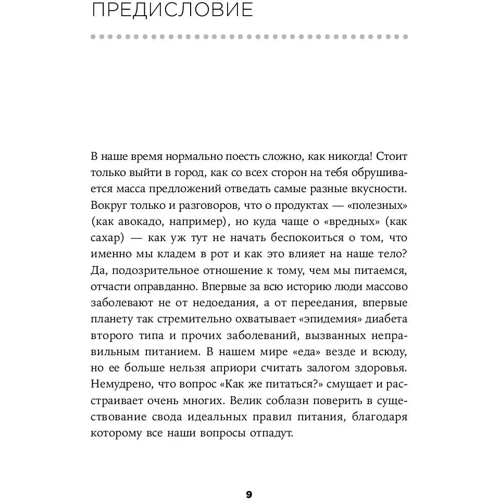 ПРЕДИСЛОВИЕ

В наше время нормально поесть сложно, как никогда! Стоит только выйти в город, как со всех сторон на тебя обрушивается масса предложений отведать самые разные вкусности. Вокруг только и разговоров, что о продуктах — «полезных» (как авокадо, например), но куда чаще о «вредных» (как сахар) — как уж тут не начать беспокоиться о том, что именно мы кладем в рот и как это влияет на наше тело? Да, подозрительное отношение к тому, чем мы питаемся, отчасти оправданно. Впервые за всю историю люди массово заболевают не от недоедания, а от переедания, впервые планету так стремительно охватывает «эпидемия» диабета второго типа и прочих заболеваний, вызванных неправильным питанием. В нашем мире «еда» везде и всюду, но ее больше нельзя априори считать залогом здоровья. Немудрено, что вопрос «Как же питаться?» смущает и расстраивает очень многих. Велик соблазн поверить в существование свода идеальных правил питания, благодаря которому все наши вопросы отпадут.

9